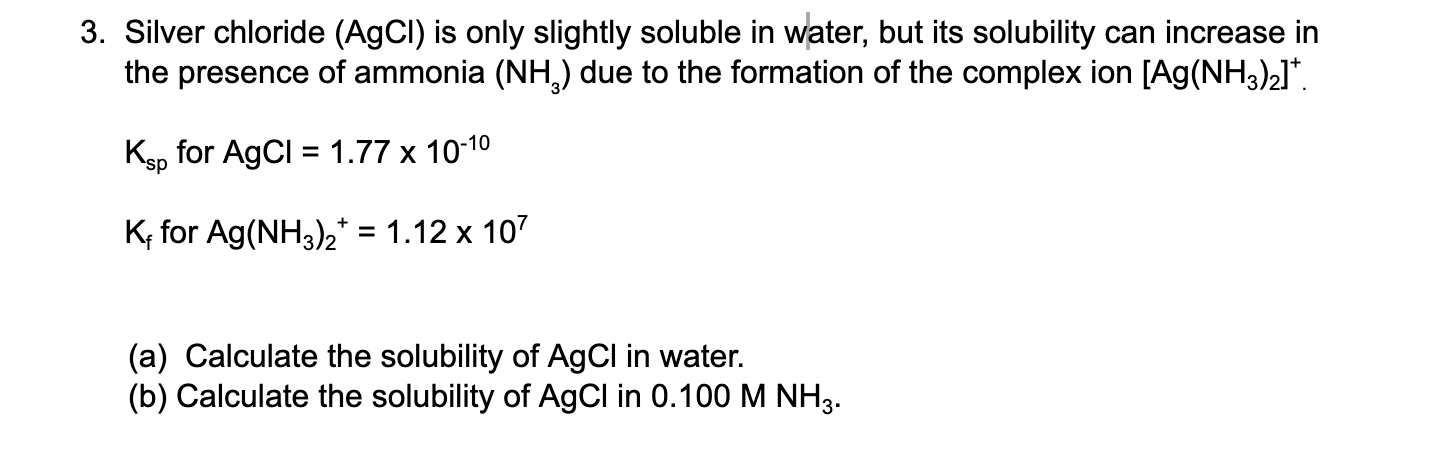 3. Silver chloride (AgCl) is only slightly soluble in water, but its solubility can increase in the presence of ammonia ($NH_3$) due to the formation of the complex ion $[Ag(NH_3)_2]^+$.

$K_{sp}$ for AgCl = $1.77 \times 10^{-10}$

$K_f$ for $Ag(NH_3)_2^+$ = $1.12 \times 10^7$

(a) Calculate the solubility of AgCl in water.
(b) Calculate the solubility of AgCl in 0.100 M $NH_3$.